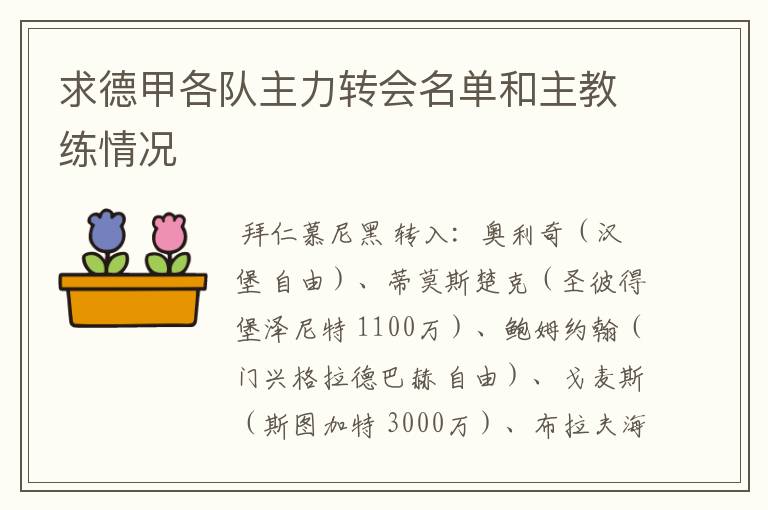 求德甲各队主力转会名单和主教练情况

拜仁慕尼黑 转入：奥利奇（汉堡 自由）、蒂莫斯楚克（圣彼得堡泽尼特 1100万）、鲍姆约翰（门兴格拉德巴赫 自由）、戈麦斯（斯图加特 3000万）、布拉夫海